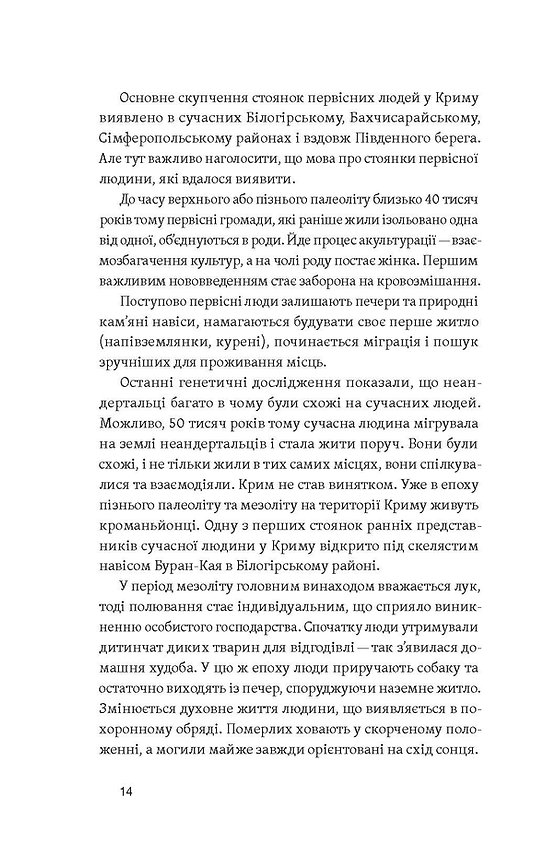 Основне скупчення стоянок первісних людей у Криму виявлено в сучасних Білогірському, Бахчисарайському, Сімферопольському районах і вздовж Південного берега. Але тут важливо наголосити, що мова про стоянки первісної людини, які вдалося виявити.

До часу верхнього або пізнього палеоліту близько 40 тисяч років тому первісні громади, які раніше жили ізольовано одна від одної, об'єднуються в роди. Йде процес акультурації — взаємозбагачення культур, а на чолі роду постає жінка. Першим важливим нововведенням стає заборона на кровозмішання.

Поступово первісні люди залишають печери та природні кам'яні навіси, намагаються будувати своє перше житло (напівземлянки, курені), починається міграція і пошук зручніших для проживання місць.

Останні генетичні дослідження показали, що неандертальці багато в чому були схожі на сучасних людей. Можливо, 50 тисяч років тому сучасна людина мігрувала на землі неандертальців і стала жити поруч. Вони були схожі, і не тільки жили в тих самих місцях, вони спілкувалися та взаємодіяли. Крим не став винятком. Уже в епоху пізнього палеоліту та мезоліту на території Криму живуть кроманьйонці. Одну з перших стоянок ранніх представників сучасної людини у Криму відкрито під скелястим навісом Буран-Кая в Білогірському районі.

У період мезоліту головним винаходом вважається лук, тоді полювання стає індивідуальним, що сприяло виникненню особистого господарства. Спочатку люди утримували дитинчат диких тварин для відгодівлі — так з'явилася домашня худоба. У цю ж епоху люди приручають собаку та остаточно виходять із печер, споруджуючи наземне житло. Змінюється духовне життя людини, що виявляється в похоронному обряді. Померлих ховають у скорченому положенні, а могили майже завжди орієнтовані на схід сонця.

14